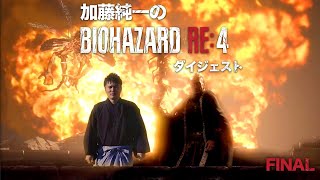 加藤純一の
BIOHAZARD RE:4
ダイジェスト

FINAL